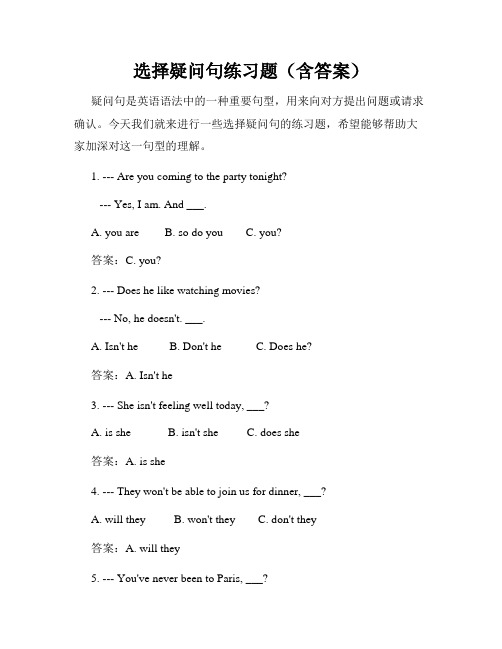 选择疑问句练习题（含答案）

疑问句是英语语法中的一种重要句型，用来向对方提出问题或请求确认。今天我们就来进行一些选择疑问句的练习题，希望能够帮助大家加深对这一句型的理解。

1. --- Are you coming to the party tonight?

--- Yes, I am. And ___.

A. you are　　B. so do you　　C. you?

答案：C. you?

2. --- Does he like watching movies?

--- No, he doesn't. ___.

A. Isn't he　　B. Don't he　　C. Does he?

答案：A. Isn't he

3. --- She isn't feeling well today, ___?

A. is she　　B. isn't she　　C. does she

答案：A. is she

4. --- They won't be able to join us for dinner, ___?

A. will they　　B. won't they　　C. don't they

答案：A. will they

5. --- You've never been to Paris, ___?